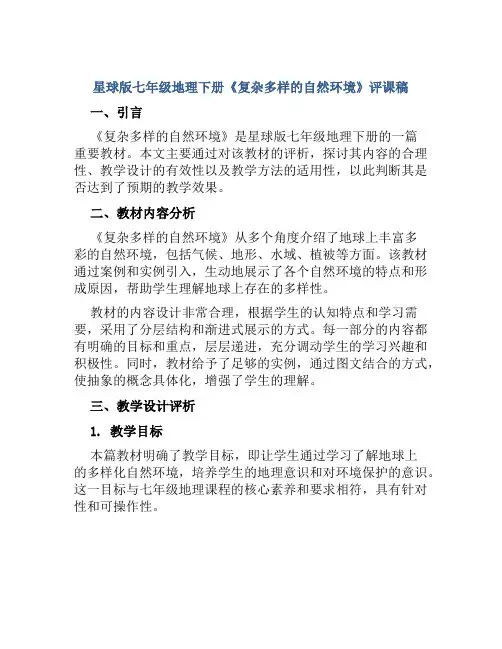 星球版七年级地理下册《复杂多样的自然环境》评课稿

一、引言

《复杂多样的自然环境》是星球版七年级地理下册的一篇重要教材。本文主要通过对该教材的评析，探讨其内容的合理性、教学设计的有效性以及教学方法的适用性，以此判断其是否达到了预期的教学效果。

二、教材内容分析

《复杂多样的自然环境》从多个角度介绍了地球上丰富多彩的自然环境，包括气候、地形、水域、植被等方面。该教材通过案例和实例引入，生动地展示了各个自然环境的特点和形成原因，帮助学生理解地球上存在的多样性。

教材的内容设计非常合理，根据学生的认知特点和学习需要，采用了分层结构和渐进式展示的方式。每一部分的内容都有明确的目标和重点，层层递进，充分调动学生的学习兴趣和积极性。同时，教材给予了足够的实例，通过图文结合的方式，使抽象的概念具体化，增强了学生的理解。

三、教学设计评析

1. 教学目标

本篇教材明确了教学目标，即让学生通过学习了解地球上的多样化自然环境，培养学生的地理意识和对环境保护的意识。这一目标与七年级地理课程的核心素养和要求相符，具有针对性和可操作性。